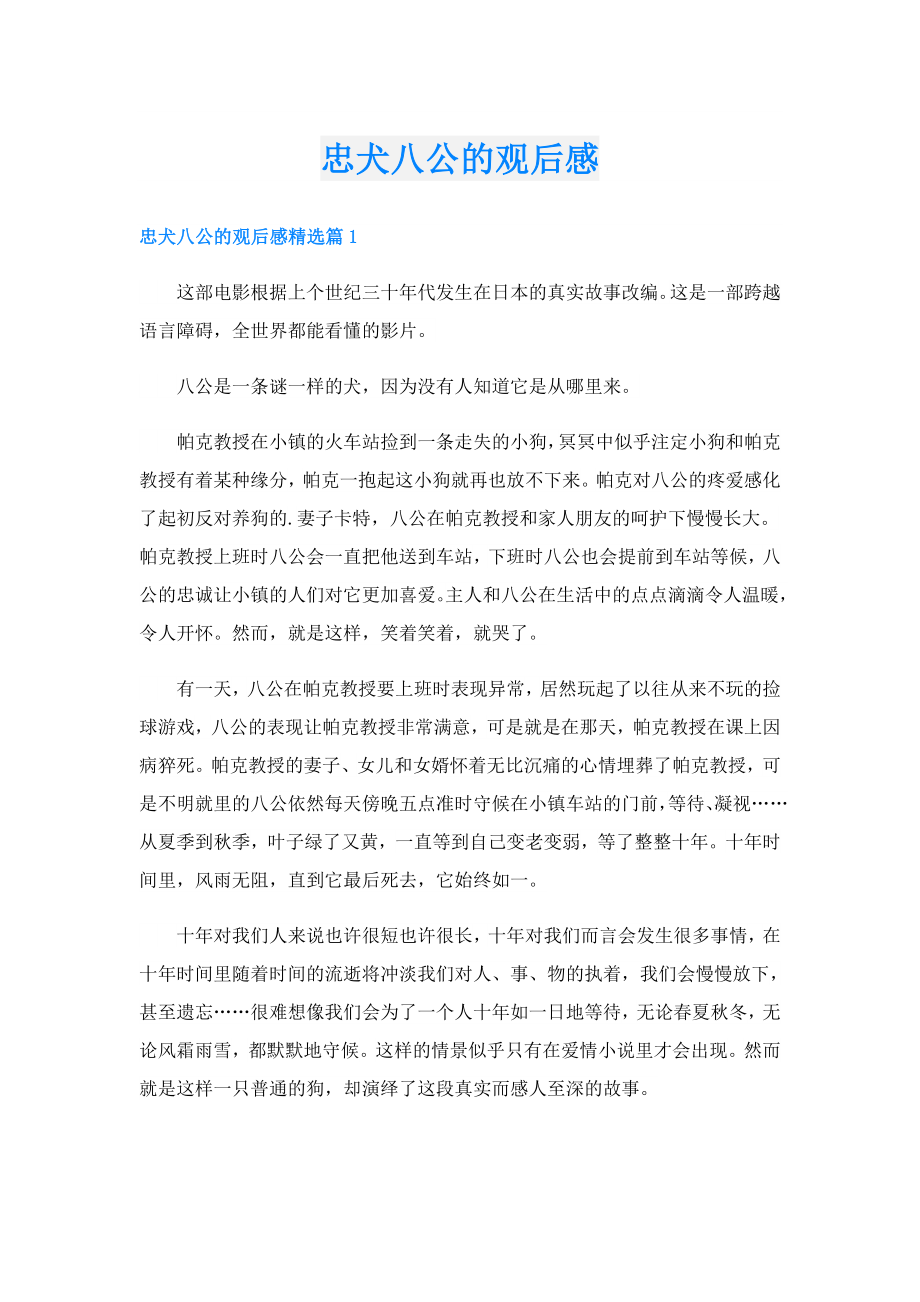 忠犬八公的观后感

忠犬八公的观后感精选篇1

这部电影根据上个世纪三十年代发生在日本的真实故事改编。这是一部跨越语言障碍，全世界都能看懂的影片。

八公是一条谜一样的犬，因为没有人知道它是从哪里来。

帕克教授在小镇的火车站捡到一条走失的小狗，冥冥中似乎注定小狗和帕克教授有着某种缘分，帕克一抱起这小狗就再也放不下来。帕克对八公的疼爱感化了起初反对养狗的.妻子卡特，八公在帕克教授和家人朋友的呵护下慢慢长大。帕克教授上班时八公会一直把他送到车站，下班时八公也会提前到车站等候，八公的忠诚让小镇的人们对它更加喜爱。主人和八公在生活中的点点滴滴令人温暖，令人开怀。然而，就是这样，笑着笑着，就哭了。

有一天，八公在帕克教授要上班时表现异常，居然玩起了以往从来不玩的捡球游戏，八公的表现让帕克教授非常满意，可是就是在那天，帕克教授在课上因病猝死。帕克教授的妻子、女儿和女婿怀着无比沉痛的心情埋葬了帕克教授，可是不明就里的八公依然每天傍晚五点准时守候在小镇车站的门前，等待、凝视……从夏季到秋季，叶子绿了又黄，一直等到自己变老变弱，等了整整十年。十年时间里，风雨无阻，直到它最后死去，它始终如一。

十年对我们人来说也许很短也许很长，十年对我们而言会发生很多事情，在十年时间里随着时间的流逝将冲淡我们对人、事、物的执着，我们会慢慢放下，甚至遗忘……很难想像我们会为了一个人十年如一日地等待，无论春夏秋冬，无论风霜雨雪，都默默地守候。这样的情景似乎只有在爱情小说里才会出现。然而就是这样一只普通的狗，却演绎了这段真实而感人至深的故事。